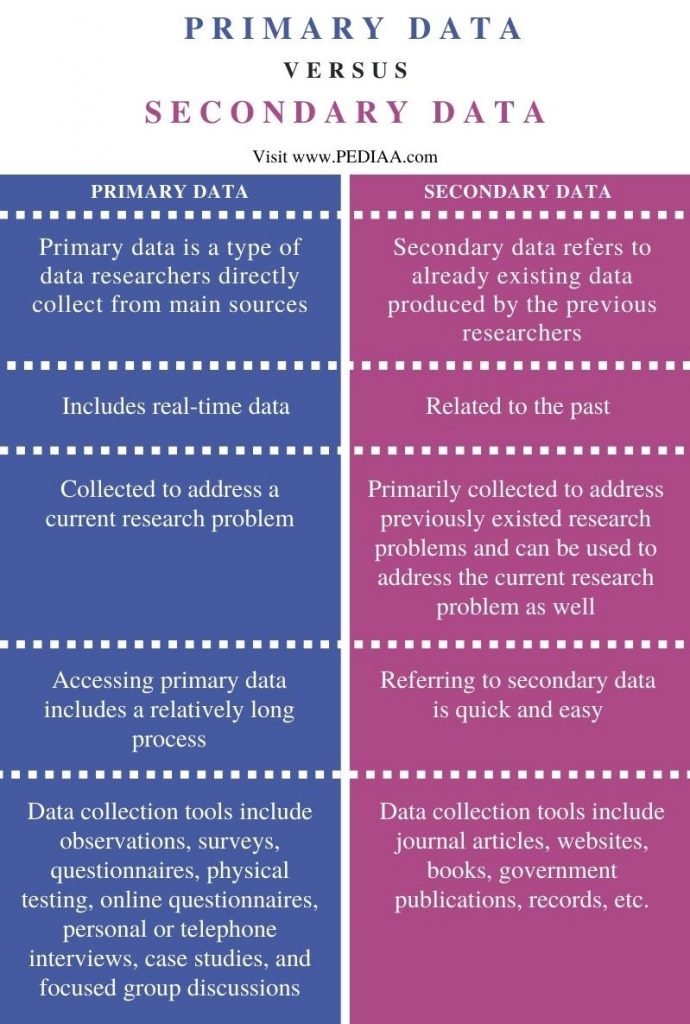 PRIMARY DATA

VERSUS

SECONDARY DATA

Visit www.PEDIAA.com

| PRIMARY DATA | SECONDARY DATA |
|---|---|
| Primary data is a type of data researchers directly collect from main sources | Secondary data refers to already existing data produced by the previous researchers |
| Includes real-time data | Related to the past |
| Collected to address a current research problem | Primarily collected to address previously existed research problems and can be used to address the current research problem as well |
| Accessing primary data includes a relatively long process | Referring to secondary data is quick and easy |
| Data collection tools include observations, surveys, questionnaires, physical testing, online questionnaires, personal or telephone interviews, case studies, and focused group discussions | Data collection tools include journal articles, websites, books, government publications, records, etc. |